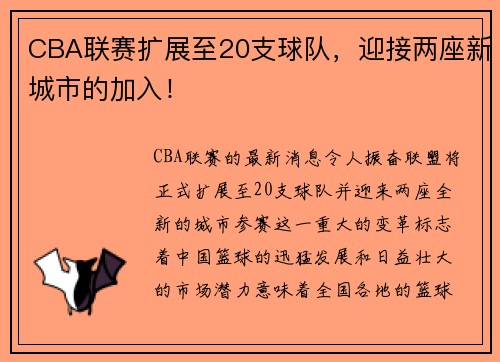 CBA联赛扩展至20支球队，迎接两座新城市的加入！

CBA联赛的最新消息令人振奋联盟将正式扩展至20支球队并迎来两座全新的城市参赛这一重大的变革标志着中国篮球的迅猛发展和日益壮大的市场潜力意味着全国各地的篮球